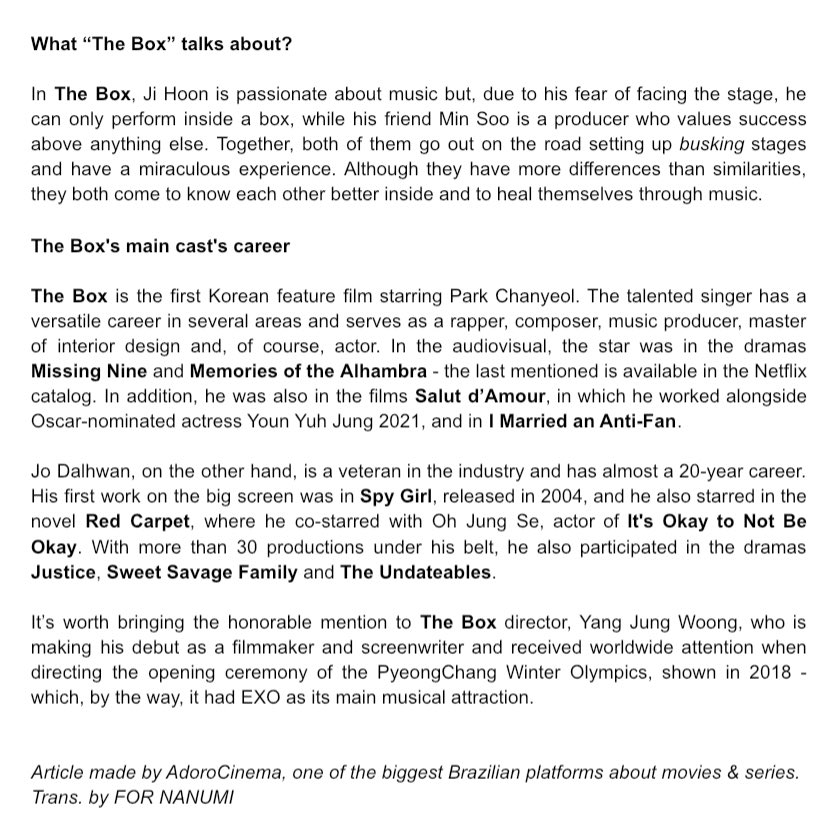 What “The Box” talks about?

In The Box, Ji Hoon is passionate about music but, due to his fear of facing the stage, he can only perform inside a box, while his friend Min Soo is a producer who values success above anything else. Together, both of them go out on the road setting up busking stages and have a miraculous experience. Although they have more differences than similarities, they both come to know each other better inside and to heal themselves through music.

The Box's main cast's career

The Box is the first Korean feature film starring Park Chanyeol. The talented singer has a versatile career in several areas and serves as a rapper, composer, music producer, master of interior design and, of course, actor. In the audiovisual, the star was in the dramas Missing Nine and Memories of the Alhambra - the last mentioned is available in the Netflix catalog. In addition, he was also in the films Salut d’Amour, in which he worked alongside Oscar-nominated actress Youn Yuh Jung 2021, and in I Married an Anti-Fan.

Jo Dalhwan, on the other hand, is a veteran in the industry and has almost a 20-year career. His first work on the big screen was in Spy Girl, released in 2004, and he also starred in the novel Red Carpet, where he co-starred with Oh Jung Se, actor of It's Okay to Not Be Okay. With more than 30 productions under his belt, he also participated in the dramas Justice, Sweet Savage Family and The Undateables.

It’s worth bringing the honorable mention to The Box director, Yang Jung Woong, who is making his debut as a filmmaker and screenwriter and received worldwide attention when directing the opening ceremony of the PyeongChang Winter Olympics, shown in 2018 - which, by the way, it had EXO as its main musical attraction.

Article made by AdoroCinema, one of the biggest Brazilian platforms about movies & series.
Trans. by FOR NANUMI